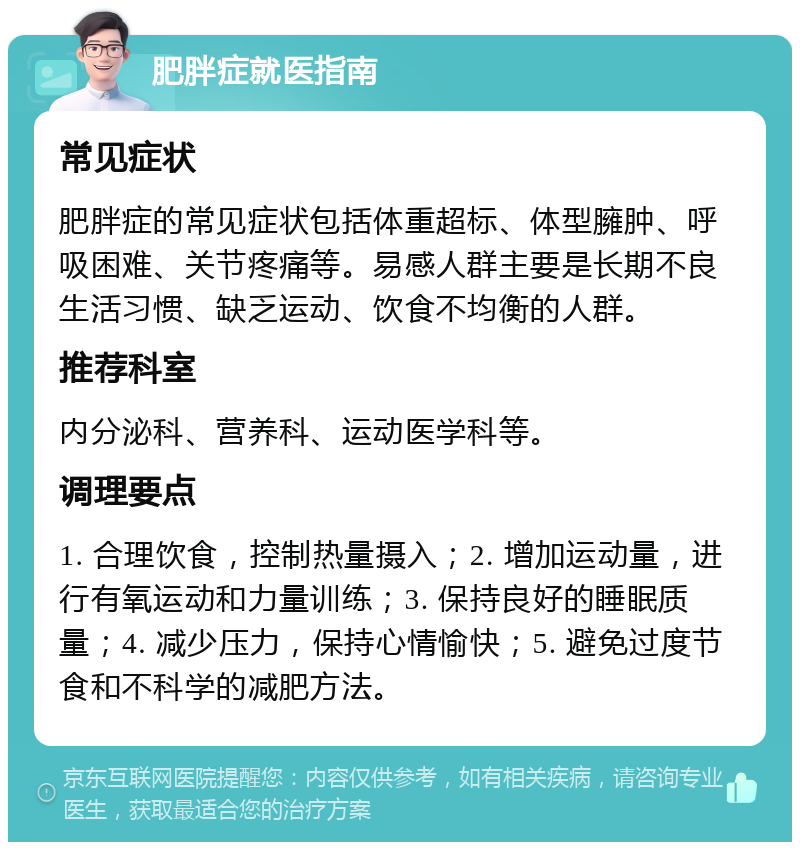 肥胖症就医指南

常见症状

肥胖症的常见症状包括体重超标、体型臃肿、呼吸困难、关节疼痛等。易感人群主要是长期不良生活习惯、缺乏运动、饮食不均衡的人群。

推荐科室

内分泌科、营养科、运动医学科等。

调理要点

1. 合理饮食，控制热量摄入；2. 增加运动量，进行有氧运动和力量训练；3. 保持良好的睡眠质量；4. 减少压力，保持心情愉快；5. 避免过度节食和不科学的减肥方法。

京东互联网医院提醒您：内容仅供参考，如有相关疾病，请咨询专业医生，获取最适合您的治疗方案